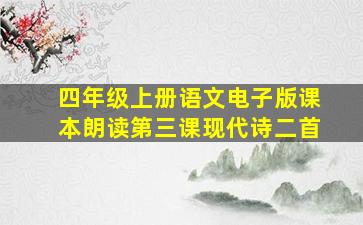 四年级上册语文电子版课本朗读第三课现代诗二首